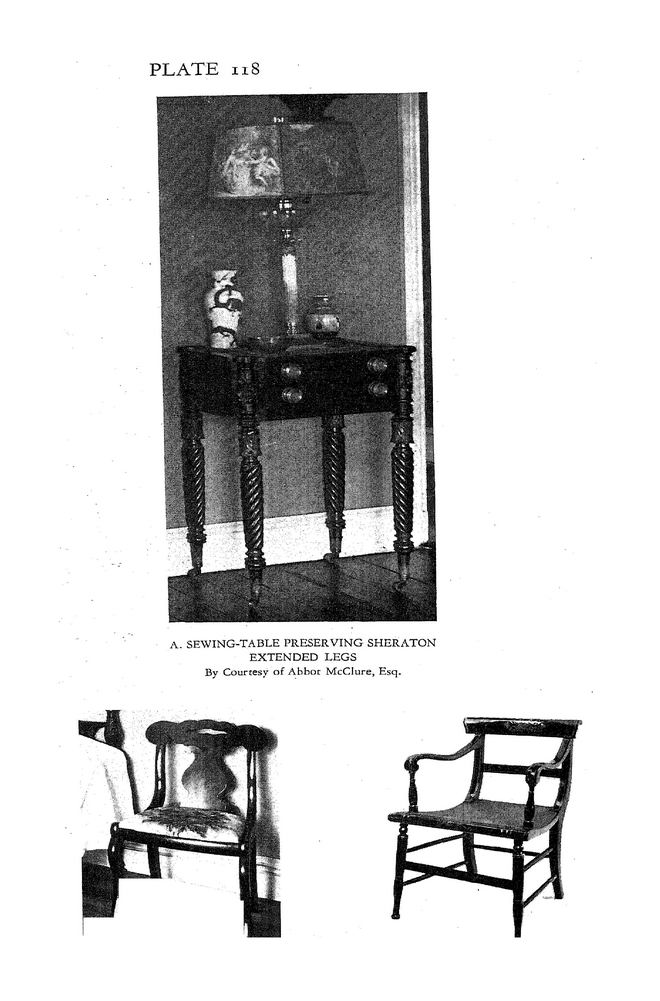 PLATE 118

A. SEWING-TABLE PRESERVING SHERATON EXTENDED LEGS
By Courtesy of Abbot McClure, Esq.